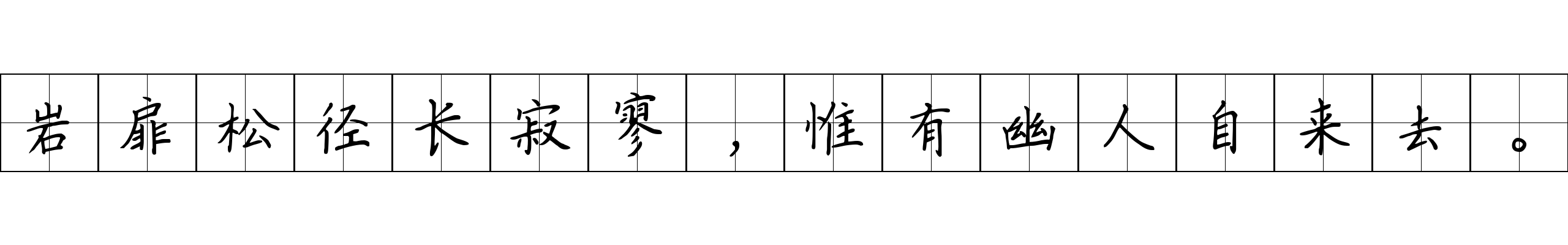 岩扉松径长寂寥，惟有幽人自来去。